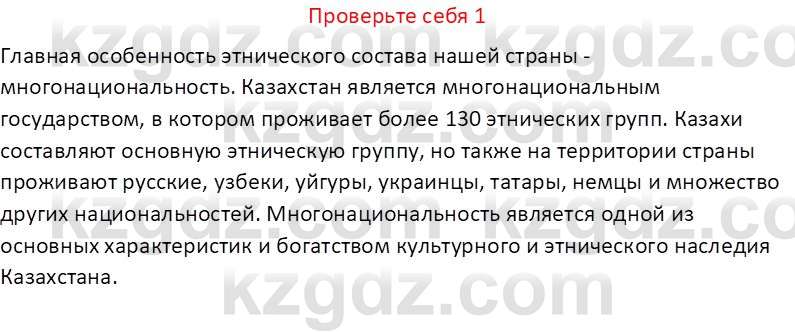 Проверьте себя 1

Главная особенность этнического состава нашей страны - многонациональность. Казахстан является многонациональным государством, в котором проживает более 130 этнических групп. Казахи составляют основную этническую группу, но также на территории страны проживают русские, узбеки, уйгуры, украинцы, татары, немцы и множество других национальностей. Многонациональность является одной из основных характеристик и богатством культурного и этнического наследия Казахстана.

kzgdz.com kzgdz.com kzgdz.com kzgdz.com kzgdz.com